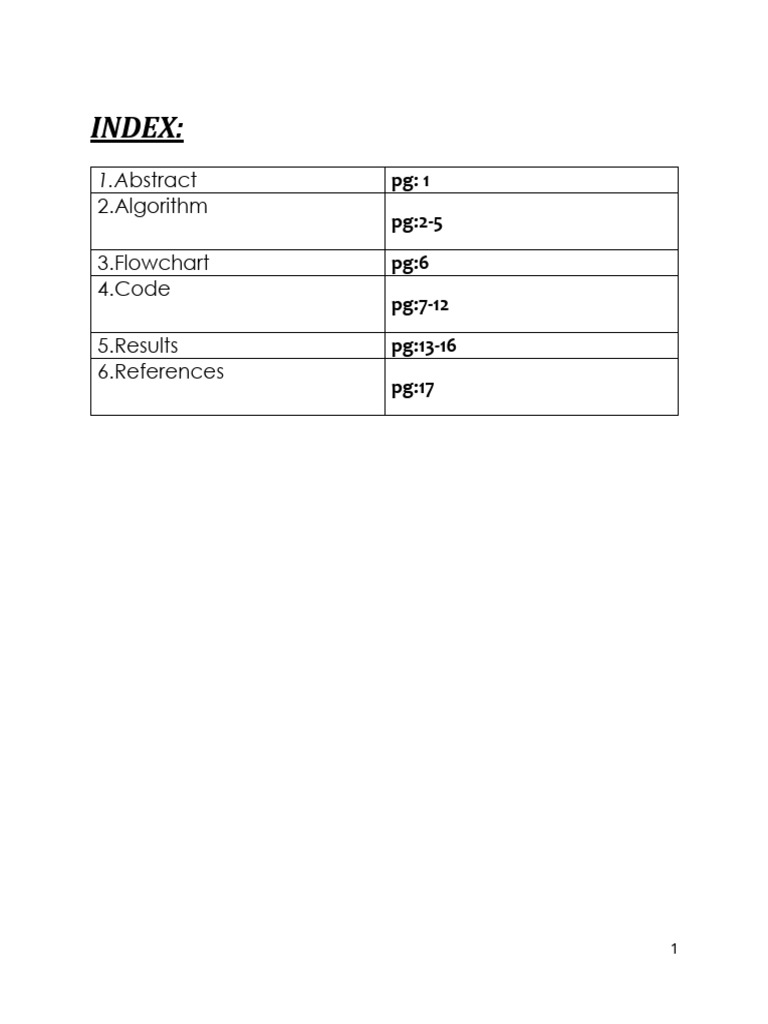 INDEX:

| 1.Abstract | pg: 1 |
|---|---|
| 2.Algorithm | pg:2-5 |
| 3.Flowchart | pg:6 |
| 4.Code | pg:7-12 |
| 5.Results | pg:13-16 |
| 6.References | pg:17 |

1